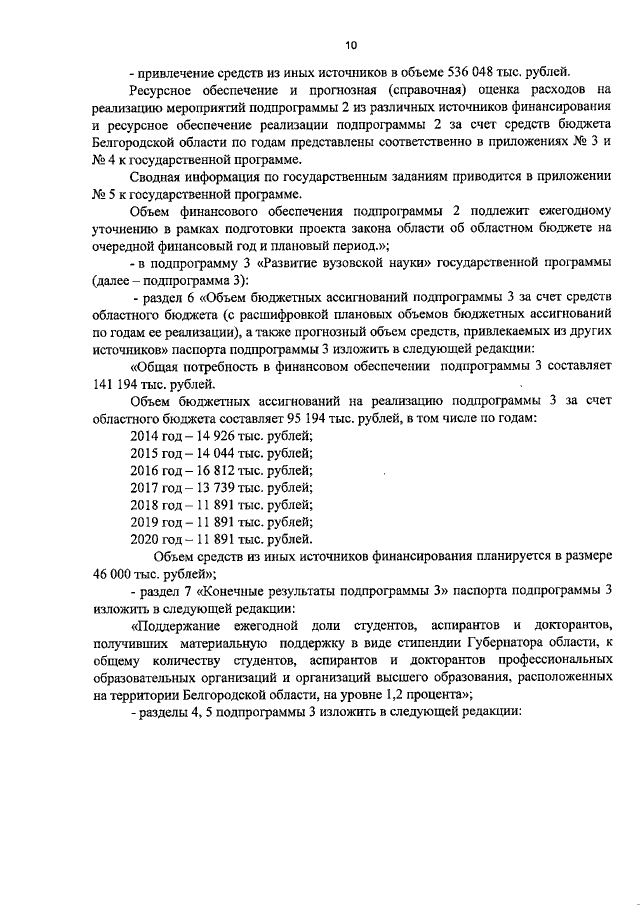 10

- привлечение средств из иных источников в объеме 536 048 тыс. рублей.

Ресурсное обеспечение и прогнозная (справочная) оценка расходов на реализацию мероприятий подпрограммы 2 из различных источников финансирования и ресурсное обеспечение реализации подпрограммы 2 за счет средств бюджета Белгородской области по годам представлены соответственно в приложениях № 3 и № 4 к государственной программе.

Сводная информация по государственным заданиям приводится в приложении № 5 к государственной программе.

Объем финансового обеспечения подпрограммы 2 подлежит ежегодному уточнению в рамках подготовки проекта закона области об областном бюджете на очередной финансовый год и плановый период.»;

- в подпрограмму 3 «Развитие вузовской науки» государственной программы (далее – подпрограмма 3):

- раздел 6 «Объем бюджетных ассигнований подпрограммы 3 за счет средств областного бюджета (с расшифровкой плановых объемов бюджетных ассигнований по годам ее реализации), а также прогнозный объем средств, привлекаемых из других источников» паспорта подпрограммы 3 изложить в следующей редакции:

«Общая потребность в финансовом обеспечении подпрограммы 3 составляет 141 194 тыс. рублей.

Объем бюджетных ассигнований на реализацию подпрограммы 3 за счет областного бюджета составляет 95 194 тыс. рублей, в том числе по годам:

2014 год – 14 926 тыс. рублей;
2015 год – 14 044 тыс. рублей;
2016 год – 16 812 тыс. рублей;
2017 год – 13 739 тыс. рублей;
2018 год – 11 891 тыс. рублей;
2019 год – 11 891 тыс. рублей;
2020 год – 11 891 тыс. рублей.

Объем средств из иных источников финансирования планируется в размере 46 000 тыс. рублей»;

- раздел 7 «Конечные результаты подпрограммы 3» паспорта подпрограммы 3 изложить в следующей редакции:

«Поддержание ежегодной доли студентов, аспирантов и докторантов, получивших материальную поддержку в виде стипендии Губернатора области, к общему количеству студентов, аспирантов и докторантов профессиональных образовательных организаций и организаций высшего образования, расположенных на территории Белгородской области, на уровне 1,2 процента»;

- разделы 4, 5 подпрограммы 3 изложить в следующей редакции: